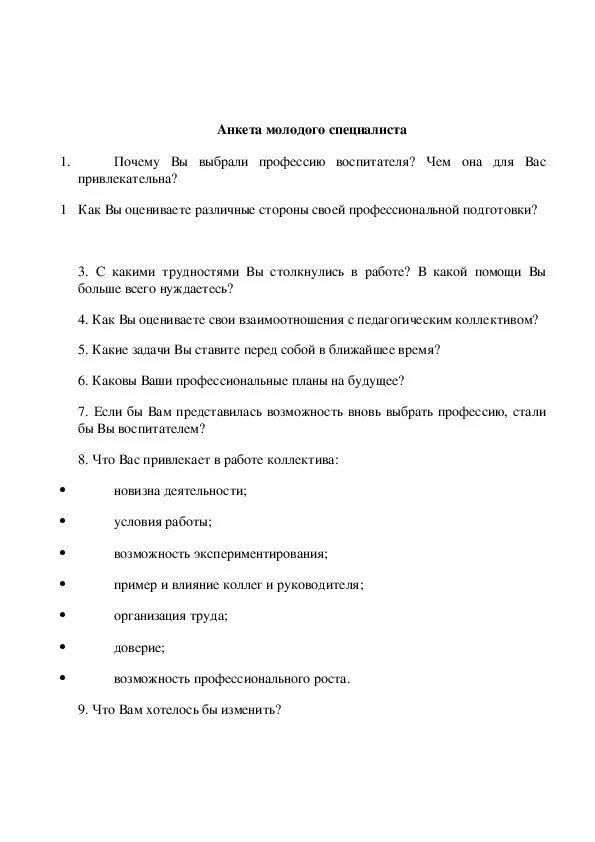 Анкета молодого специалиста

1. Почему Вы выбрали профессию воспитателя? Чем она для Вас привлекательна?

1 Как Вы оцениваете различные стороны своей профессиональной подготовки?

3. С какими трудностями Вы столкнулись в работе? В какой помощи Вы больше всего нуждаетесь?

4. Как Вы оцениваете свои взаимоотношения с педагогическим коллективом?

5. Какие задачи Вы ставите перед собой в ближайшее время?

6. Каковы Ваши профессиональные планы на будущее?

7. Если бы Вам представилась возможность вновь выбрать профессию, стали бы Вы воспитателем?

8. Что Вас привлекает в работе коллектива:

• новизна деятельности;

• условия работы;

• возможность экспериментирования;

• пример и влияние коллег и руководителя;

• организация труда;

• доверие;

• возможность профессионального роста.

9. Что Вам хотелось бы изменить?